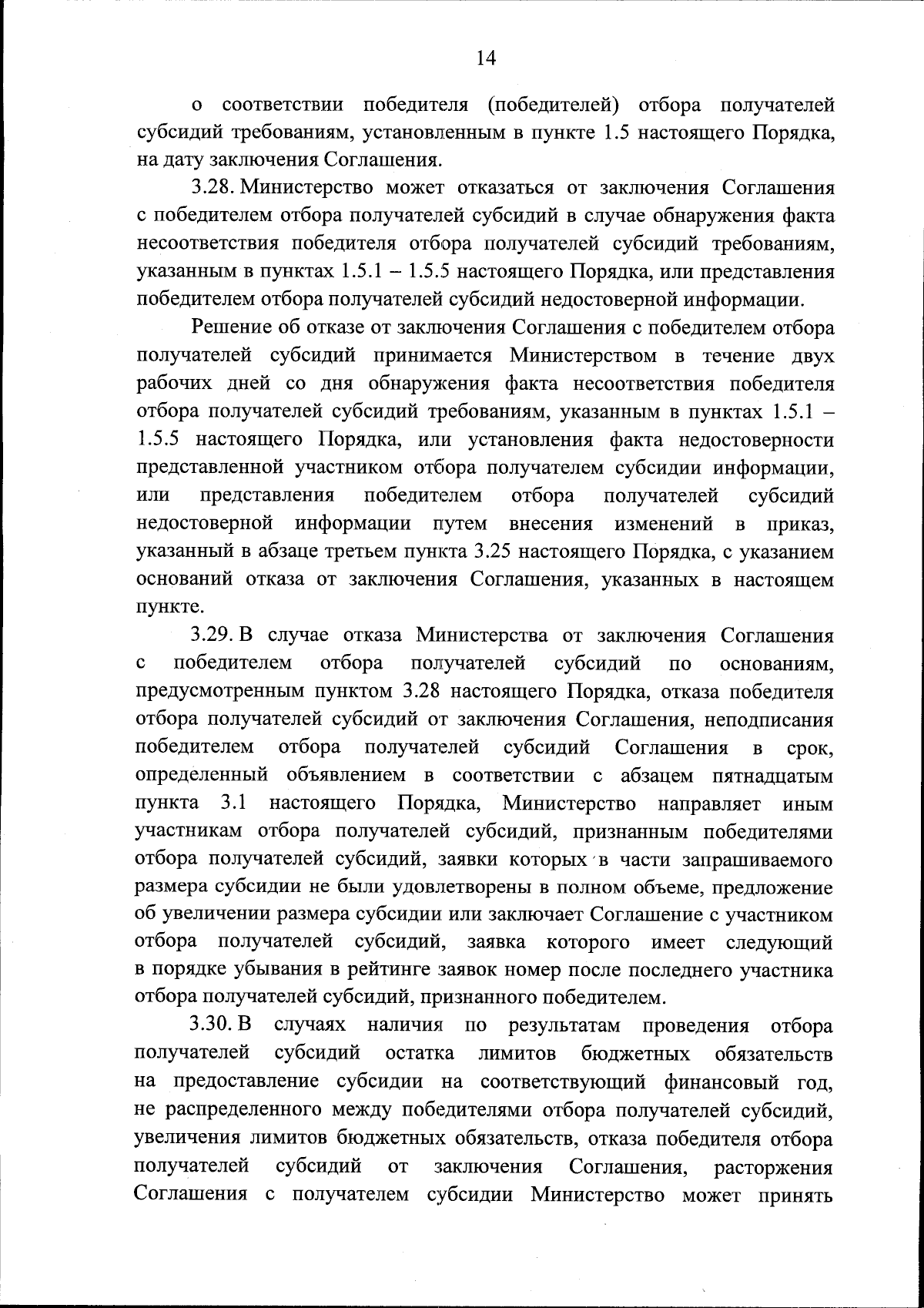 14

о соответствии победителя (победителей) отбора получателей субсидий требованиям, установленным в пункте 1.5 настоящего Порядка, на дату заключения Соглашения.

3.28. Министерство может отказаться от заключения Соглашения с победителем отбора получателей субсидий в случае обнаружения факта несоответствия победителя отбора получателей субсидий требованиям, указанным в пунктах 1.5.1 – 1.5.5 настоящего Порядка, или представления победителем отбора получателей субсидий недостоверной информации.

Решение об отказе от заключения Соглашения с победителем отбора получателей субсидий принимается Министерством в течение двух рабочих дней со дня обнаружения факта несоответствия победителя отбора получателей субсидий требованиям, указанным в пунктах 1.5.1 – 1.5.5 настоящего Порядка, или установления факта недостоверности представленной участником отбора получателем субсидии информации, или представления победителем отбора получателей субсидий недостоверной информации путем внесения изменений в приказ, указанный в абзаце третьем пункта 3.25 настоящего Порядка, с указанием оснований отказа от заключения Соглашения, указанных в настоящем пункте.

3.29. В случае отказа Министерства от заключения Соглашения с победителем отбора получателей субсидий по основаниям, предусмотренным пунктом 3.28 настоящего Порядка, отказа победителя отбора получателей субсидий от заключения Соглашения, неподписания победителем отбора получателей субсидий Соглашения в срок, определенный объявлением в соответствии с абзацем пятнадцатым пункта 3.1 настоящего Порядка, Министерство направляет иным участникам отбора получателей субсидий, признанным победителями отбора получателей субсидий, заявки которых в части запрашиваемого размера субсидии не были удовлетворены в полном объеме, предложение об увеличении размера субсидии или заключает Соглашение с участником отбора получателей субсидий, заявка которого имеет следующий в порядке убывания в рейтинге заявок номер после последнего участника отбора получателей субсидий, признанного победителем.

3.30. В случаях наличия по результатам проведения отбора получателей субсидий остатка лимитов бюджетных обязательств на предоставление субсидии на соответствующий финансовый год, не распределенного между победителями отбора получателей субсидий, увеличения лимитов бюджетных обязательств, отказа победителя отбора получателей субсидий от заключения Соглашения, расторжения Соглашения с получателем субсидии Министерство может принять